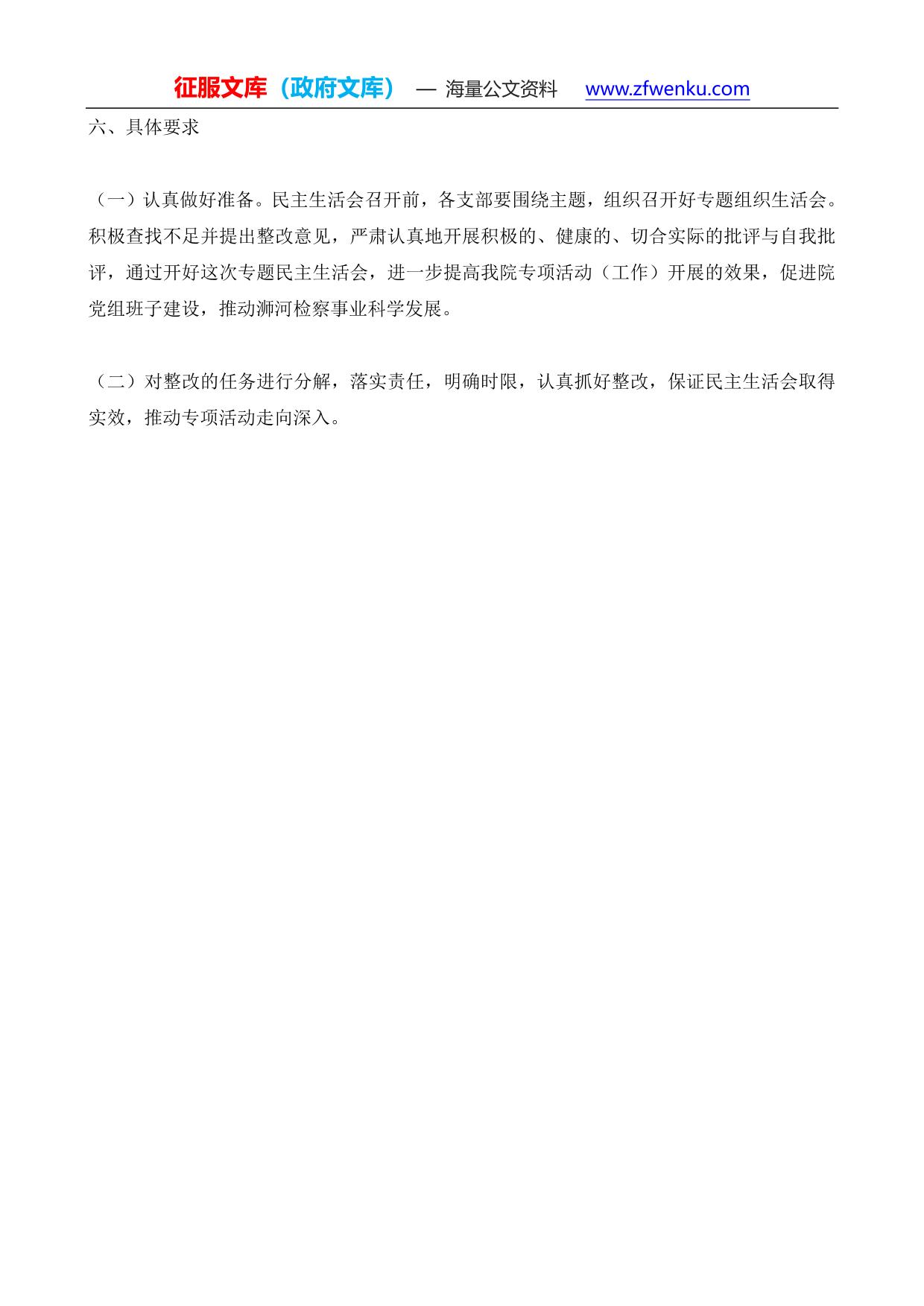 征服文库（政府文库） — 海量公文资料 www.zfwenku.com

六、具体要求

（一）认真做好准备。民主生活会召开前，各支部要围绕主题，组织召开好专题组织生活会。积极查找不足并提出整改意见，严肃认真地开展积极的、健康的、切合实际的批评与自我批评，通过开好这次专题民主生活会，进一步提高我院专项活动（工作）开展的效果，促进院党组班子建设，推动浉河检察事业科学发展。

（二）对整改的任务进行分解，落实责任，明确时限，认真抓好整改，保证民主生活会取得实效，推动专项活动走向深入。